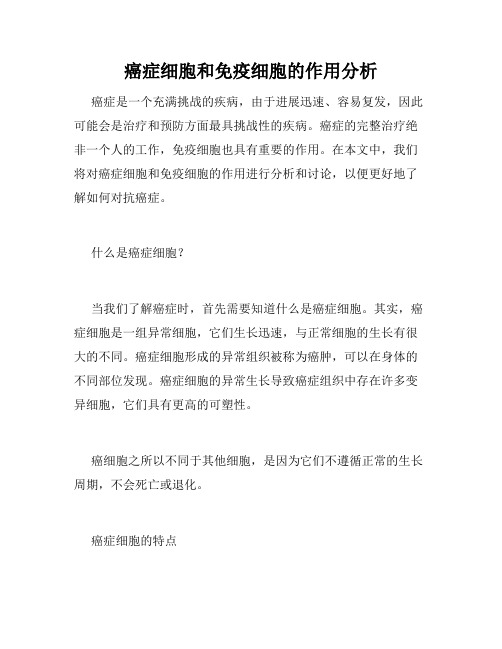 癌症细胞和免疫细胞的作用分析

癌症是一个充满挑战的疾病，由于进展迅速、容易复发，因此可能会是治疗和预防方面最具挑战性的疾病。癌症的完整治疗绝非一个人的工作，免疫细胞也具有重要的作用。在本文中，我们将对癌症细胞和免疫细胞的作用进行分析和讨论，以便更好地了解如何对抗癌症。

什么是癌症细胞？

当我们了解癌症时，首先需要知道什么是癌症细胞。其实，癌症细胞是一组异常细胞，它们生长迅速，与正常细胞的生长有很大的不同。癌症细胞形成的异常组织被称为癌肿，可以在身体的不同部位发现。癌症细胞的异常生长导致癌症组织中存在许多变异细胞，它们具有更高的可塑性。

癌细胞之所以不同于其他细胞，是因为它们不遵循正常的生长周期，不会死亡或退化。

癌症细胞的特点